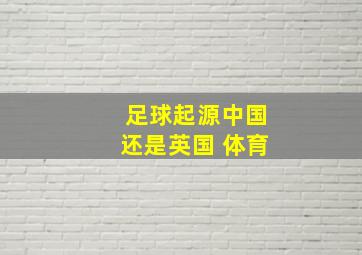 足球起源中国
还是英国 体育